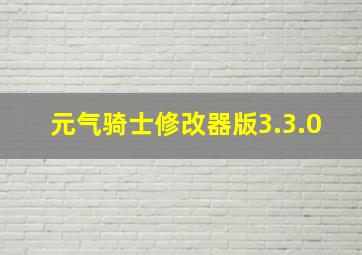 元气骑士修改器版3.3.0